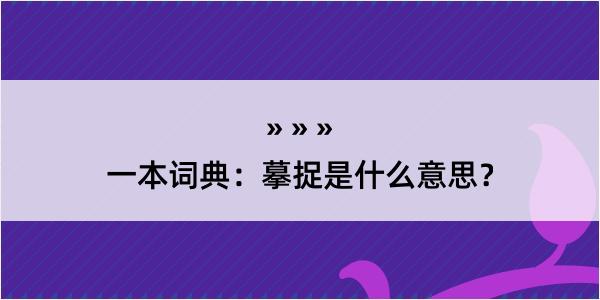 » » »
一本词典：摹捉是什么意思？